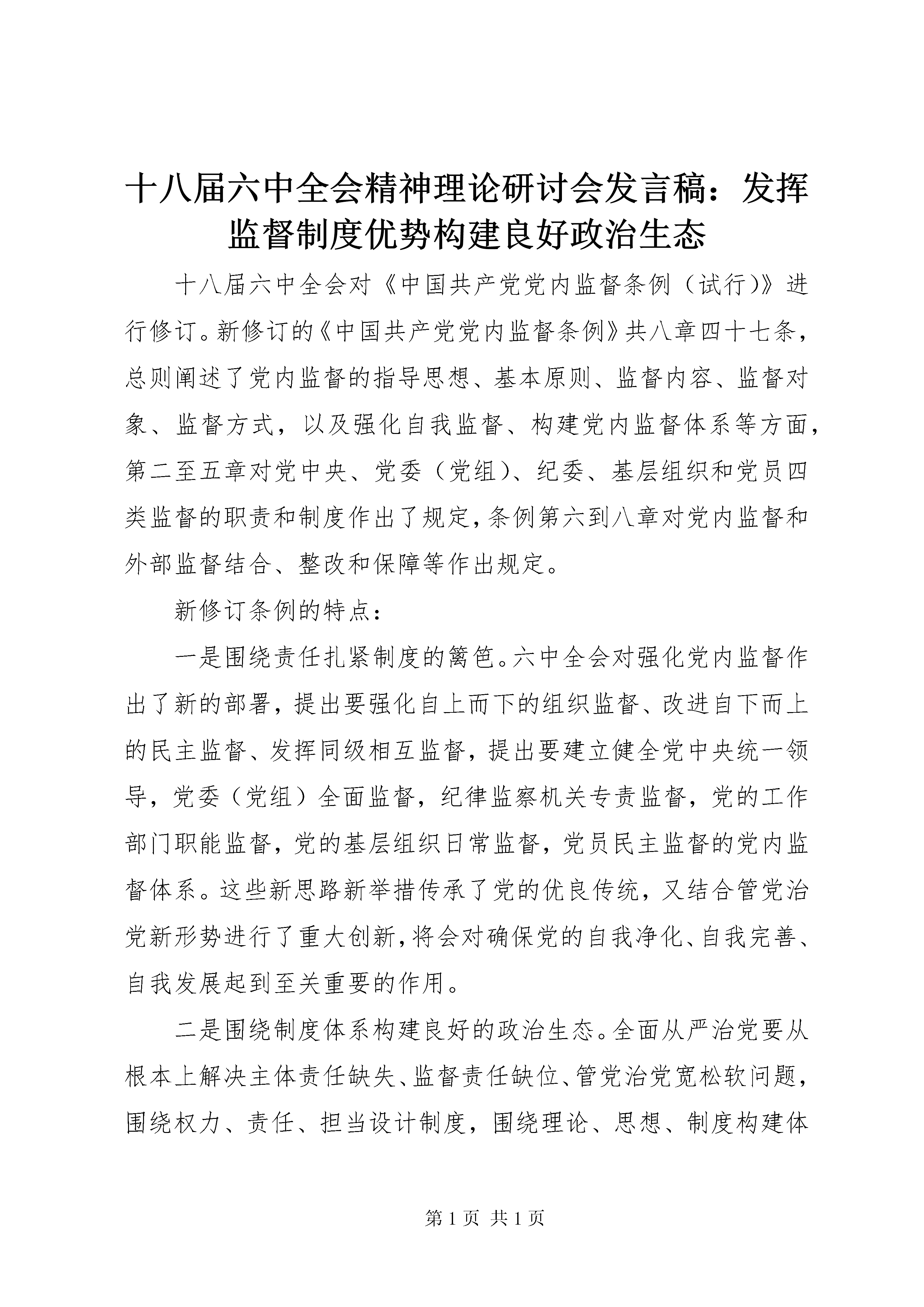 十八届六中全会精神理论研讨会发言稿：发挥监督制度优势构建良好政治生态

十八届六中全会对《中国共产党党内监督条例（试行)》进行修订。新修订的《中国共产党党内监督条例》共八章四十七条，总则阐述了党内监督的指导思想、基本原则、监督内容、监督对象、监督方式，以及强化自我监督、构建党内监督体系等方面，第二至五章对党中央、党委（党组)、纪委、基层组织和党员四类监督的职责和制度作出了规定，条例第六到八章对党内监督和外部监督结合、整改和保障等作出规定。

新修订条例的特点：

一是围绕责任扎紧制度的篱笆。六中全会对强化党内监督作出了新的部署，提出要强化自上而下的组织监督、改进自下而上的民主监督、发挥同级相互监督，提出要建立健全党中央统一领导，党委（党组）全面监督，纪律监察机关专责监督，党的工作部门职能监督，党的基层组织日常监督，党员民主监督的党内监督体系。这些新思路新举措传承了党的优良传统，又结合管党治党新形势进行了重大创新，将会对确保党的自我净化、自我完善、自我发展起到至关重要的作用。

二是围绕制度体系构建良好的政治生态。全面从严治党要从根本上解决主体责任缺失、监督责任缺位、管党治党宽松软问题，围绕权力、责任、担当设计制度，围绕理论、思想、制度构建体

第 1 页 共 1 页